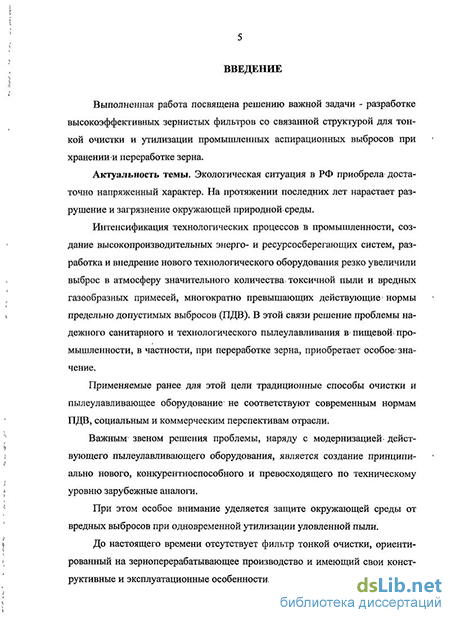 5

ВВЕДЕНИЕ

Выполненная работа посвящена решению важной задачи - разработке высокоэффективных зернистых фильтров со связанной структурой для тонкой очистки и утилизации промышленных аспирационных выбросов при хранении и переработке зерна.

Актуальность темы. Экологическая ситуация в РФ приобрела достаточно напряженный характер. На протяжении последних лет нарастает разрушение и загрязнение окружающей природной среды.

Интенсификация технологических процессов в промышленности, создание высокопроизводительных энерго- и ресурсосберегающих систем, разработка и внедрение нового технологического оборудования резко увеличили выброс в атмосферу значительного количества токсичной пыли и вредных газообразных примесей, многократно превышающих действующие нормы предельно допустимых выбросов (ПДВ). В этой связи решение проблемы надежного санитарного и технологического пылеулавливания в пищевой промышленности, в частности, при переработке зерна, приобретает особое значение.

Применяемые ранее для этой цели традиционные способы очистки и пылеулавливающее оборудование не соответствуют современным нормам ПДВ, социальным и коммерческим перспективам отрасли.

Важным звеном решения проблемы, наряду с модернизацией действующего пылеулавливающего оборудования, является создание принципиально нового, конкурентноспособного и превосходящего по техническому уровню зарубежные аналоги.

При этом особое внимание уделяется защите окружающей среды от вредных выбросов при одновременной утилизации уловленной пыли.

До настоящего времени отсутствует фильтр тонкой очистки, ориентированный на зерноперерабатывающее производство и имеющий свои конструктивные и эксплуатационные особенности.

dsLib.net
библиотека диссертаций